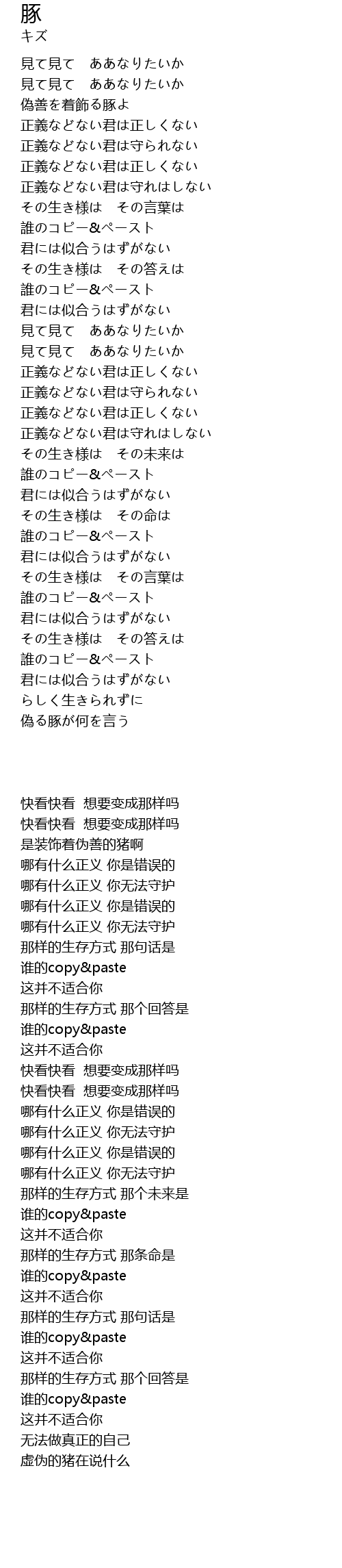 豚
キズ

見て見て　ああなりたいか
見て見て　ああなりたいか
偽善を着飾る豚よ
正義などない君は正しくない
正義などない君は守られない
正義などない君は正しくない
正義などない君は守れはしない
その生き様は　その言葉は
誰のコピー&ペースト
君には似合うはずがない
その生き様は　その答えは
誰のコピー&ペースト
君には似合うはずがない
見て見て　ああなりたいか
見て見て　ああなりたいか
正義などない君は正しくない
正義などない君は守られない
正義などない君は正しくない
正義などない君は守れはしない
その生き様は　その未来は
誰のコピー&ペースト
君には似合うはずがない
その生き様は　その命は
誰のコピー&ペースト
君には似合うはずがない
その生き様は　その言葉は
誰のコピー&ペースト
君には似合うはずがない
その生き様は　その答えは
誰のコピー&ペースト
君には似合うはずがない
らしく生きられずに
偽る豚が何を言う

快看快看　想要变成那样吗
快看快看　想要变成那样吗
是装饰着伪善的猪啊
哪有什么正义 你是错误的
哪有什么正义 你无法守护
哪有什么正义 你是错误的
哪有什么正义 你无法守护
那样的生存方式 那句话是
谁的copy&paste
这并不适合你
那样的生存方式 那个回答是
谁的copy&paste
这并不适合你
快看快看　想要变成那样吗
快看快看　想要变成那样吗
哪有什么正义 你是错误的
哪有什么正义 你无法守护
哪有什么正义 你是错误的
哪有什么正义 你无法守护
那样的生存方式 那个未来是
谁的copy&paste
这并不适合你
那样的生存方式 那条命是
谁的copy&paste
这并不适合你
那样的生存方式 那句话是
谁的copy&paste
这并不适合你
那样的生存方式 那个回答是
谁的copy&paste
这并不适合你
无法做真正的自己
虚伪的猪在说什么